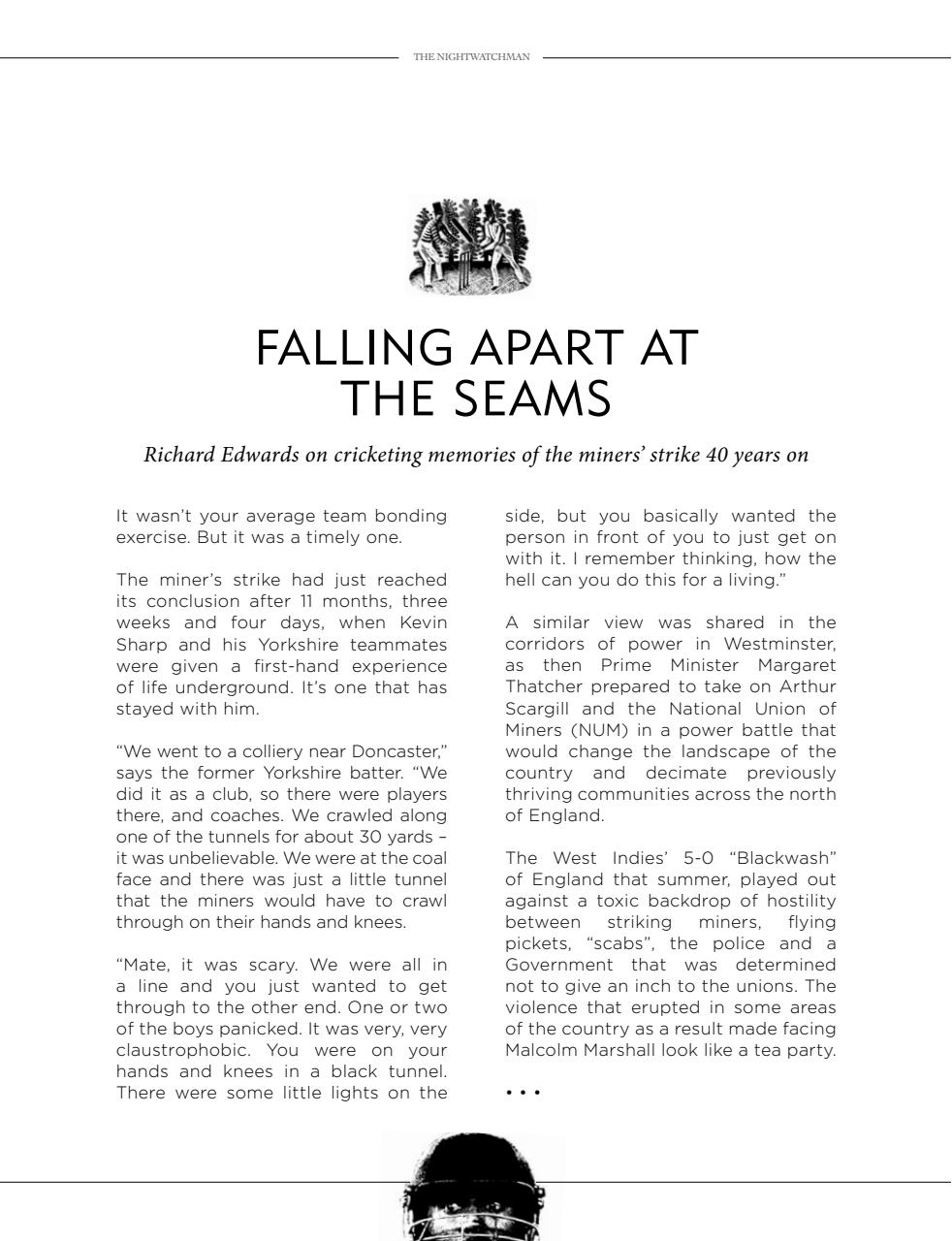 THE NIGHTWATCHMAN

FALLING APART AT THE SEAMS

Richard Edwards on cricketing memories of the miners' strike 40 years on

It wasn't your average team bonding exercise. But it was a timely one.

The miner's strike had just reached its conclusion after 11 months, three weeks and four days, when Kevin Sharp and his Yorkshire teammates were given a first-hand experience of life underground. It's one that has stayed with him.

"We went to a colliery near Doncaster," says the former Yorkshire batter. "We did it as a club, so there were players there, and coaches. We crawled along one of the tunnels for about 30 yards – it was unbelievable. We were at the coal face and there was just a little tunnel that the miners would have to crawl through on their hands and knees.

"Mate, it was scary. We were all in a line and you just wanted to get through to the other end. One or two of the boys panicked. It was very, very claustrophobic. You were on your hands and knees in a black tunnel. There were some little lights on the side, but you basically wanted the person in front of you to just get on with it. I remember thinking, how the hell can you do this for a living."

A similar view was shared in the corridors of power in Westminster, as then Prime Minister Margaret Thatcher prepared to take on Arthur Scargill and the National Union of Miners (NUM) in a power battle that would change the landscape of the country and decimate previously thriving communities across the north of England.

The West Indies' 5-0 "Blackwash" of England that summer, played out against a toxic backdrop of hostility between striking miners, flying pickets, "scabs", the police and a Government that was determined not to give an inch to the unions. The violence that erupted in some areas of the country as a result made facing Malcolm Marshall look like a tea party.

• • •